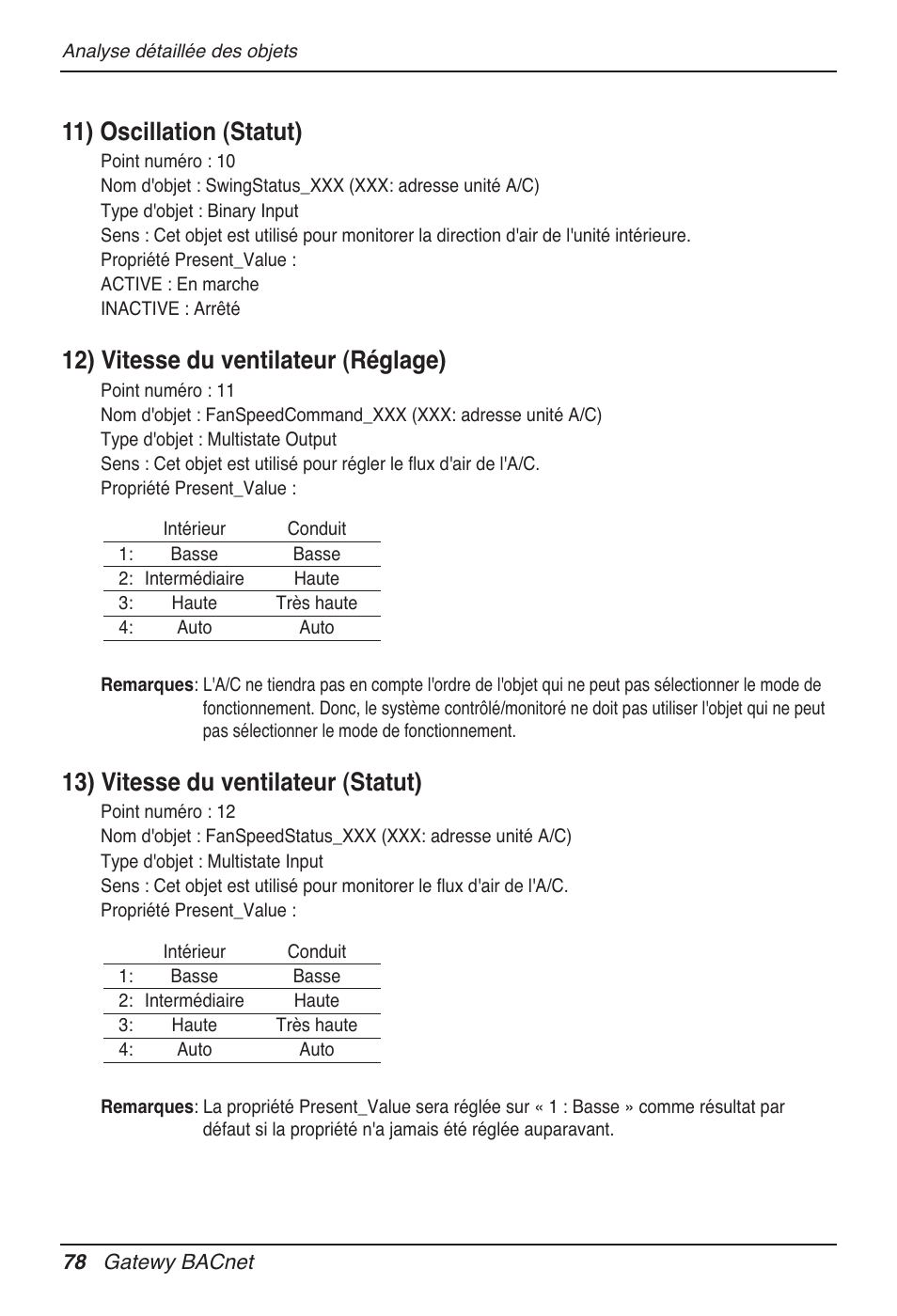 Analyse détaillée des objets

11) Oscillation (Statut)

Point numéro : 10
Nom d'objet : SwingStatus_XXX (XXX: adresse unité A/C)
Type d'objet : Binary Input
Sens : Cet objet est utilisé pour monitorer la direction d'air de l'unité intérieure.
Propriété Present_Value :
ACTIVE : En marche
INACTIVE : Arrêté

12) Vitesse du ventilateur (Réglage)

Point numéro : 11
Nom d'objet : FanSpeedCommand_XXX (XXX: adresse unité A/C)
Type d'objet : Multistate Output
Sens : Cet objet est utilisé pour régler le flux d'air de l'A/C.
Propriété Present_Value :

| | Intérieur | Conduit |
|---|---|---|
| 1: | Basse | Basse |
| 2: | Intermédiaire | Haute |
| 3: | Haute | Très haute |
| 4: | Auto | Auto |

Remarques: L'A/C ne tiendra pas en compte l'ordre de l'objet qui ne peut pas sélectionner le mode de fonctionnement. Donc, le système contrôlé/monitoré ne doit pas utiliser l'objet qui ne peut pas sélectionner le mode de fonctionnement.

13) Vitesse du ventilateur (Statut)

Point numéro : 12
Nom d'objet : FanSpeedStatus_XXX (XXX: adresse unité A/C)
Type d'objet : Multistate Input
Sens : Cet objet est utilisé pour monitorer le flux d'air de l'A/C.
Propriété Present_Value :

| | Intérieur | Conduit |
|---|---|---|
| 1: | Basse | Basse |
| 2: | Intermédiaire | Haute |
| 3: | Haute | Très haute |
| 4: | Auto | Auto |

Remarques: La propriété Present_Value sera réglée sur « 1 : Basse » comme résultat par défaut si la propriété n'a jamais été réglée auparavant.

78 Gatewy BACnet